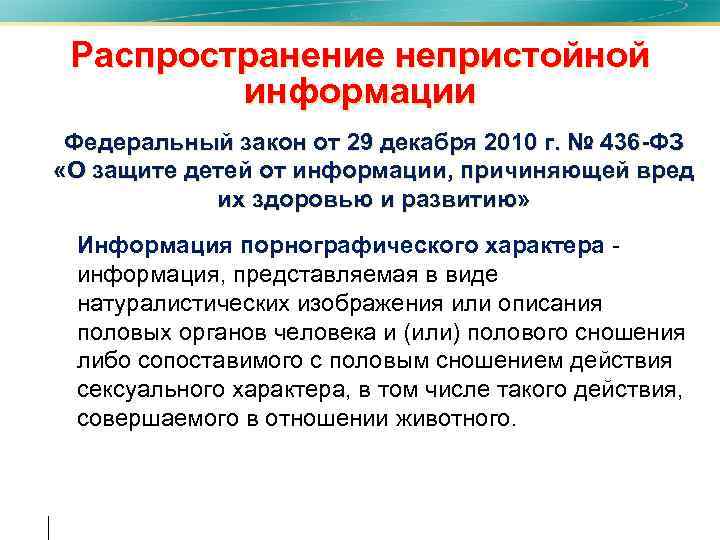 Распространение непристойной информации

Федеральный закон от 29 декабря 2010 г. № 436-ФЗ «О защите детей от информации, причиняющей вред их здоровью и развитию»

Информация порнографического характера - информация, представляемая в виде натуралистических изображения или описания половых органов человека и (или) полового сношения либо сопоставимого с половым сношением действия сексуального характера, в том числе такого действия, совершаемого в отношении животного.